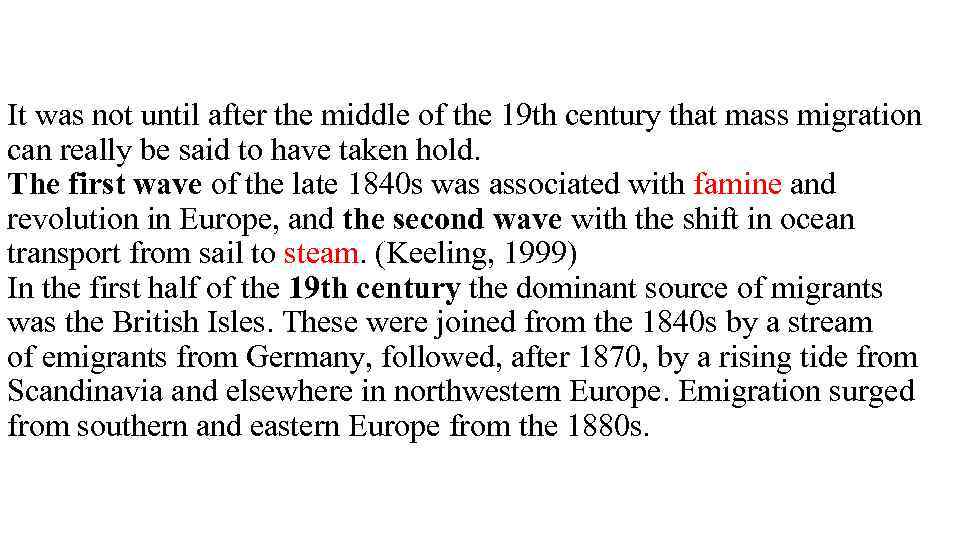 It was not until after the middle of the 19th century that mass migration can really be said to have taken hold.
The first wave of the late 1840s was associated with famine and revolution in Europe, and the second wave with the shift in ocean transport from sail to steam. (Keeling, 1999)
In the first half of the 19th century the dominant source of migrants was the British Isles. These were joined from the 1840s by a stream of emigrants from Germany, followed, after 1870, by a rising tide from Scandinavia and elsewhere in northwestern Europe. Emigration surged from southern and eastern Europe from the 1880s.